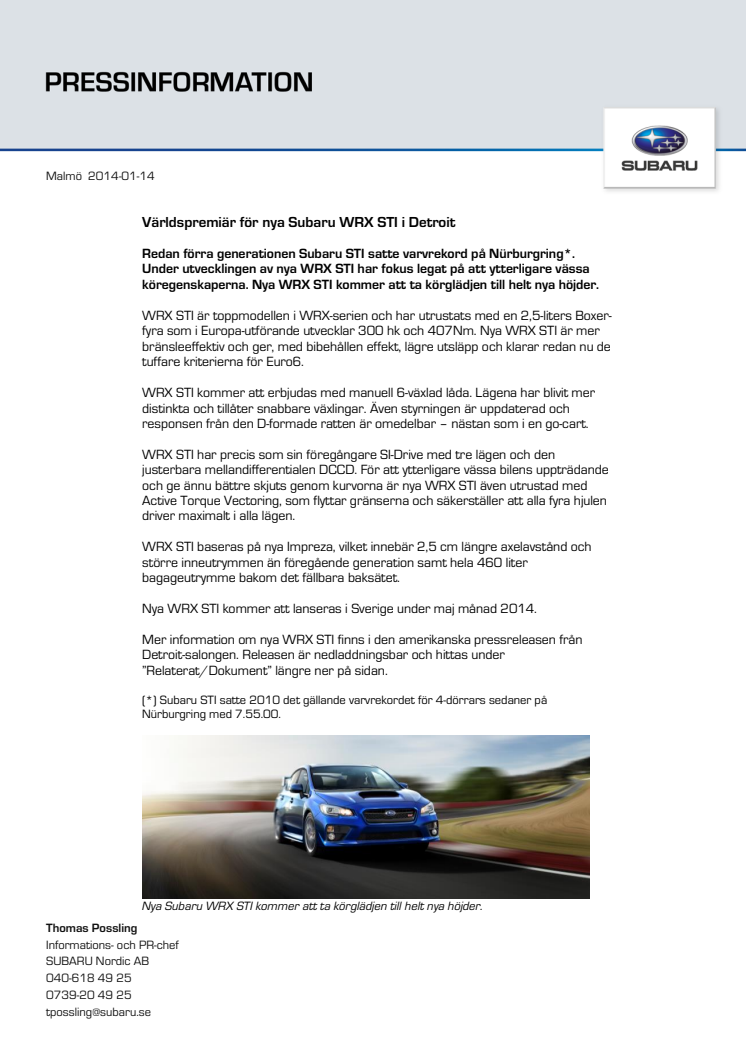 PRESSINFORMATION

SUBARU

Malmö 2014-01-14

Världspremiär för nya Subaru WRX STI i Detroit

Redan förra generationen Subaru STI satte varvrekord på Nürburgring*. Under utvecklingen av nya WRX STI har fokus legat på att ytterligare vässa köregenskaperna. Nya WRX STI kommer att ta körglädjen till helt nya höjder.

WRX STI är toppmodellen i WRX-serien och har utrustats med en 2,5-liters Boxerfyra som i Europa-utförande utvecklar 300 hk och 407Nm. Nya WRX STI är mer bränsleeffektiv och ger, med bibehållen effekt, lägre utsläpp och klarar redan nu de tuffare kriterierna för Euro6.

WRX STI kommer att erbjudas med manuell 6-växlad låda. Lägena har blivit mer distinkta och tillåter snabbare växlingar. Även styrningen är uppdaterad och responsen från den D-formade ratten är omedelbar – nästan som i en go-cart.

WRX STI har precis som sin föregångare SI-Drive med tre lägen och den justerbara mellandifferentialen DCCD. För att ytterligare vässa bilens uppträdande och ge ännu bättre skjuts genom kurvorna är nya WRX STI även utrustad med Active Torque Vectoring, som flyttar gränserna och säkerställer att alla fyra hjulen driver maximalt i alla lägen.

WRX STI baseras på nya Impreza, vilket innebär 2,5 cm längre axelavstånd och större inneutrymmen än föregående generation samt hela 460 liter bagageutrymme bakom det fällbara baksätet.

Nya WRX STI kommer att lanseras i Sverige under maj månad 2014.

Mer information om nya WRX STI finns i den amerikanska pressreleasen från Detroit-salongen. Releasen är nedladdningsbar och hittas under "Relaterat/Dokument" längre ner på sidan.

(*) Subaru STI satte 2010 det gällande varvrekordet för 4-dörrars sedaner på Nürburgring med 7.55.00.

Nya Subaru WRX STI kommer att ta körglädjen till helt nya höjder.

Thomas Possling
Informations- och PR-chef
SUBARU Nordic AB
040-618 49 25
0739-20 49 25
tpossling@subaru.se